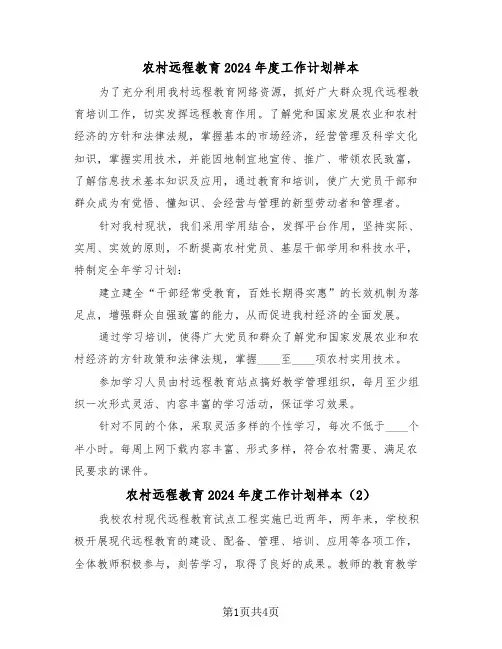 农村远程教育2024年度工作计划样本

为了充分利用我村远程教育网络资源，抓好广大群众现代远程教育培训工作，切实发挥远程教育作用。了解党和国家发展农业和农村经济的方针和法律法规，掌握基本的市场经济，经营管理及科学文化知识，掌握实用技术，并能因地制宜地宣传、推广、带领农民致富，了解信息技术基本知识及应用，通过教育和培训，使广大党员干部和群众成为有觉悟、懂知识、会经营与管理的新型劳动者和管理者。

针对我村现状，我们采用学用结合，发挥平台作用，坚持实际、实用、实效的原则，不断提高农村党员、基层干部学用和科技水平，特制定全年学习计划：

建立建全“干部经常受教育，百姓长期得实惠”的长效机制为落足点，增强群众自强致富的能力，从而促进我村经济的全面发展。

通过学习培训，使得广大党员和群众了解党和国家发展农业和农村经济的方针政策和法律法规，掌握____至____项农村实用技术。

参加学习人员由村远程教育站点搞好教学管理组织，每月至少组织一次形式灵活、内容丰富的学习活动，保证学习效果。

针对不同的个体，采取灵活多样的个性学习，每次不低于____个半小时。每周上网下载内容丰富、形式多样，符合农村需要、满足农民要求的课件。

农村远程教育2024年度工作计划样本（2）

我校农村现代远程教育试点工程实施已近两年，两年来，学校积极开展现代远程教育的建设、配备、管理、培训、应用等各项工作，全体教师积极参与，刻苦学习，取得了良好的成果。教师的教育教学

第1页共4页